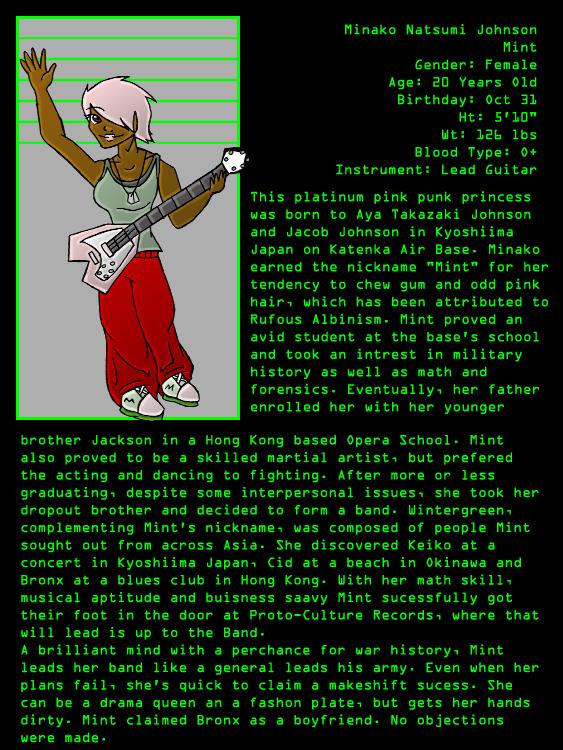 Minako Natsumi Johnson
Mint
Gender: Female
Age: 20 Years Old
Birthday: Oct 31
Ht: 5'10"
Wt: 126 lbs
Blood Type: O+
Instrument: Lead Guitar

This platinum pink punk princess was born to Aya Takazaki Johnson and Jacob Johnson in Kyoshiima Japan on Katenka Air Base. Minako earned the nickname "Mint" for her tendency to chew gum and odd pink hair, which has been attributed to Rufous Albinism. Mint proved an avid student at the base's school and took an intrest in military history as well as math and forensics. Eventually, her father enrolled her with her younger brother Jackson in a Hong Kong based Opera School. Mint also proved to be a skilled martial artist, but prefered the acting and dancing to fighting. After more or less graduating, despite some interpersonal issues, she took her dropout brother and decided to form a band. Wintergreen, complementing Mint's nickname, was composed of people Mint sought out from across Asia. She discovered Keiko at a concert in Kyoshiima Japan, Cid at a beach in Okinawa and Bronx at a blues club in Hong Kong. With her math skill, musical aptitude and buisness saavy Mint sucessfully got their foot in the door at Proto-Culture Records, where that will lead is up to the Band.
A brilliant mind with a perchance for war history, Mint leads her band like a general leads his army. Even when her plans fail, she's quick to claim a makeshift sucess. She can be a drama queen an a fashon plate, but gets her hands dirty. Mint claimed Bronx as a boyfriend. No objections were made.